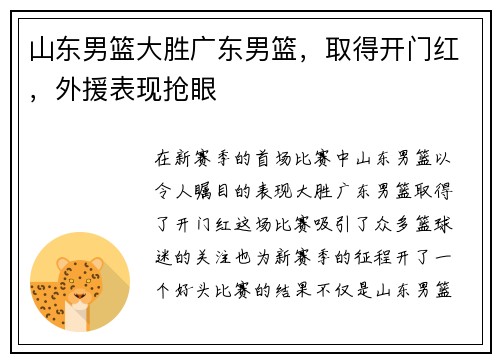 山东男篮大胜广东男篮，取得开门红，外援表现抢眼

在新赛季的首场比赛中山东男篮以令人瞩目的表现大胜广东男篮取得了开门红这场比赛吸引了众多篮球迷的关注也为新赛季的征程开了一个好头比赛的结果不仅是山东男篮